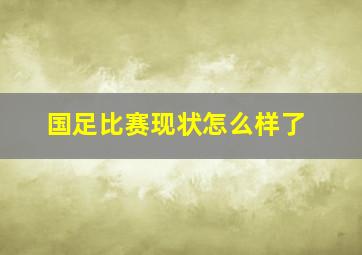 国足比赛现状怎么样了